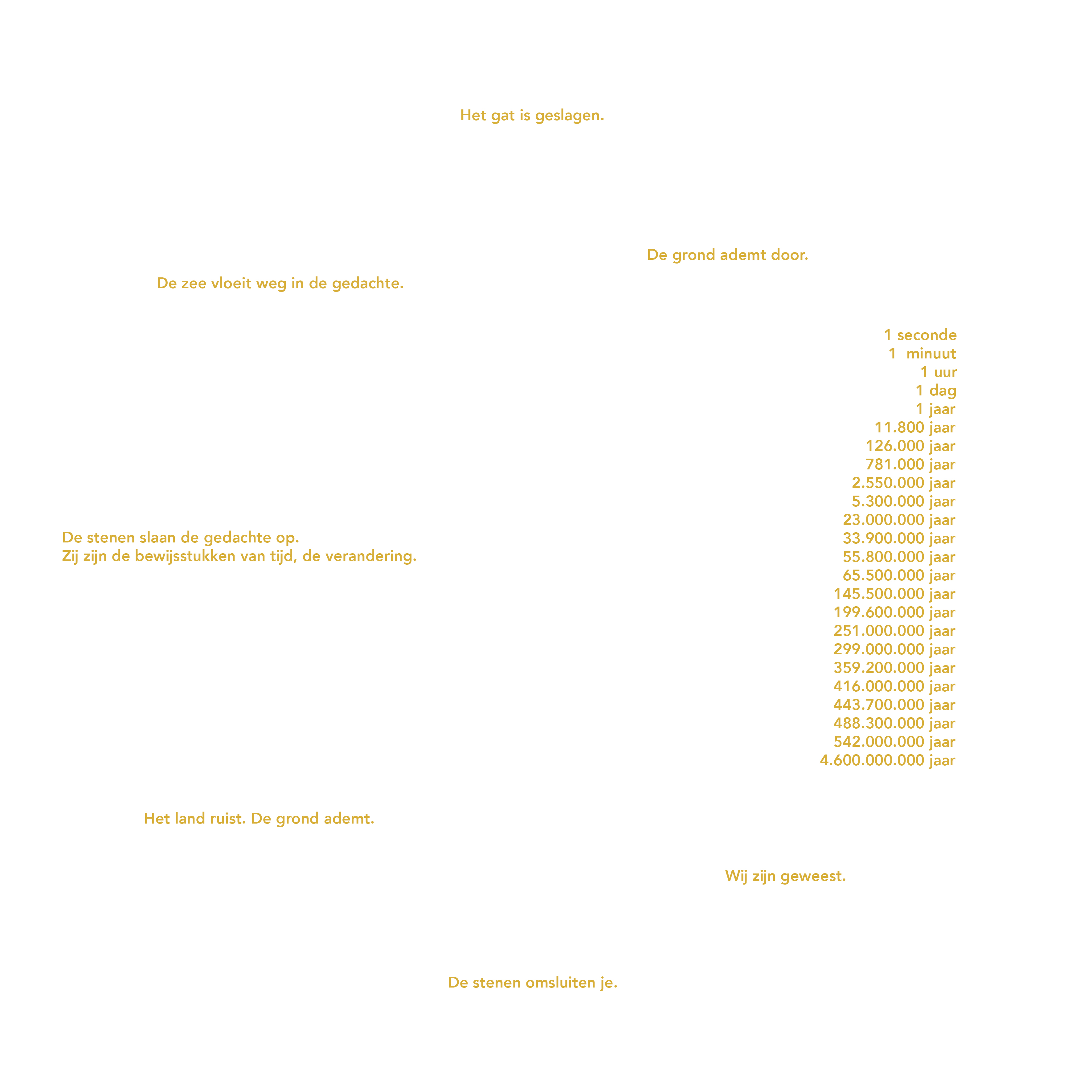 Het gat is geslagen.

De grond ademt door.

De zee vloeit weg in de gedachte.

1 seconde
1 minuut
1 uur
1 dag
1 jaar
11.800 jaar
126.000 jaar
781.000 jaar
2.550.000 jaar
5.300.000 jaar
23.000.000 jaar
33.900.000 jaar
55.800.000 jaar
65.500.000 jaar
145.500.000 jaar
199.600.000 jaar
251.000.000 jaar
299.000.000 jaar
359.200.000 jaar
416.000.000 jaar
443.700.000 jaar
488.300.000 jaar
542.000.000 jaar
4.600.000.000 jaar

De stenen slaan de gedachte op.
Zij zijn de bewijsstukken van tijd, de verandering.

Het land ruist. De grond ademt.

Wij zijn geweest.

De stenen omsluiten je.